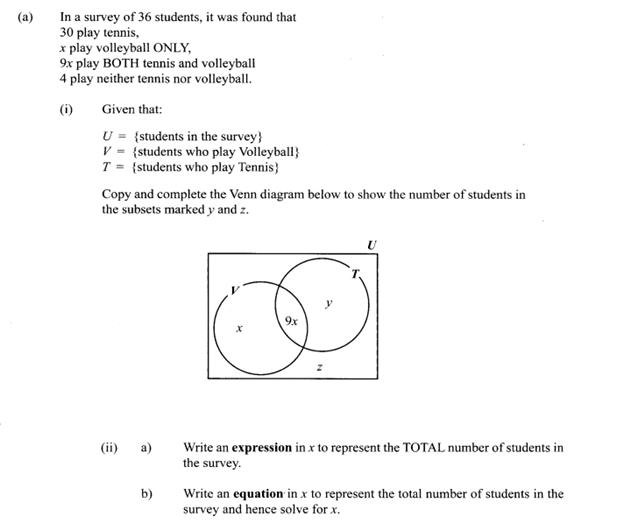 (a) In a survey of 36 students, it was found that
30 play tennis,
$x$ play volleyball ONLY,
$9x$ play BOTH tennis and volleyball
4 play neither tennis nor volleyball.

(i) Given that:

$U$ = {students in the survey}
$V$ = {students who play Volleyball}
$T$ = {students who play Tennis}

Copy and complete the Venn diagram below to show the number of students in the subsets marked $y$ and $z$.

$U$
$V$
$T$
$x$
$9x$
$y$
$z$

(ii) a) Write an **expression** in $x$ to represent the TOTAL number of students in the survey.

b) Write an **equation** in $x$ to represent the total number of students in the survey and hence solve for $x$.